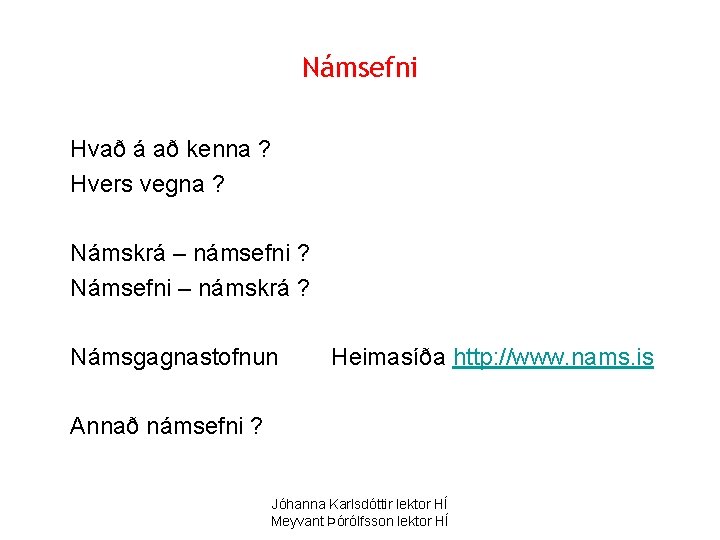 Námsefni

Hvað á að kenna ?
Hvers vegna ?

Námskrá – námsefni ?
Námsefni – námskrá ?

Námsgagnastofnun Heimasíða http://www.nams.is

Annað námsefni ?

Jóhanna Karlsdóttir lektor HÍ
Meyvant Þórólfsson lektor HÍ